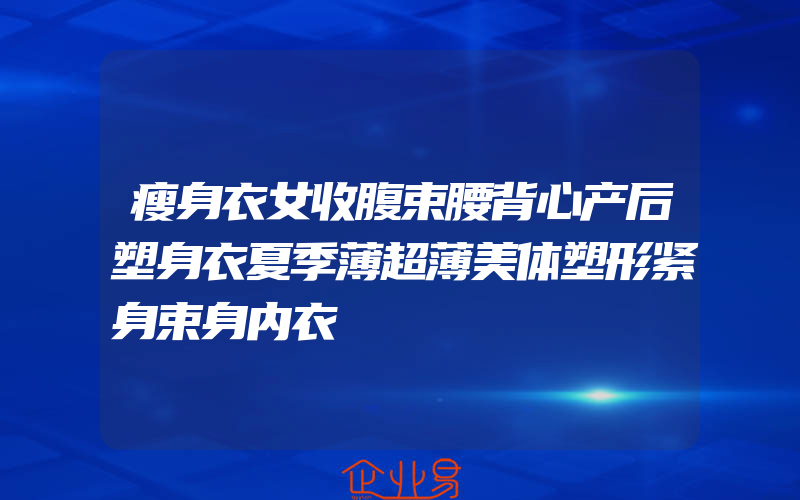 瘦身衣女收腹束腰背心产后塑身衣夏季薄超薄美体塑形紧身束身内衣

企业易